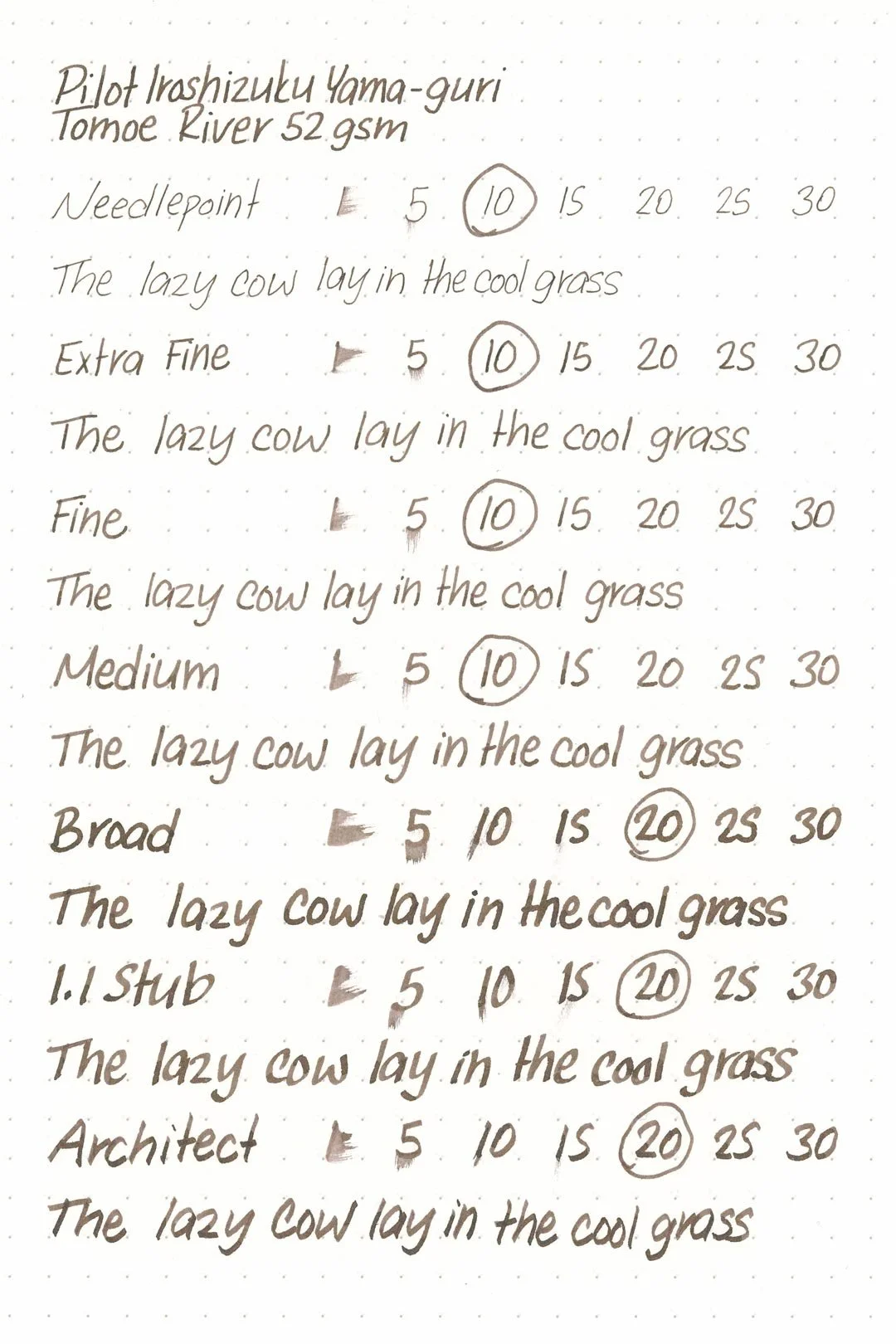 Pilot Iroshizuku Yama-guri
Tomoe River 52 gsm

Needlepoint 5 10 15 20 25 30

The lazy cow lay in the cool grass

Extra Fine 5 10 15 20 25 30

The lazy cow lay in the cool grass

Fine 5 10 15 20 25 30

The lazy cow lay in the cool grass

Medium 5 10 15 20 25 30

The lazy cow lay in the cool grass

Broad 5 10 15 20 25 30

The lazy cow lay in the cool grass

1.1 Stub 5 10 15 20 25 30

The lazy cow lay in the cool grass

Architect 5 10 15 20 25 30

The lazy cow lay in the cool grass